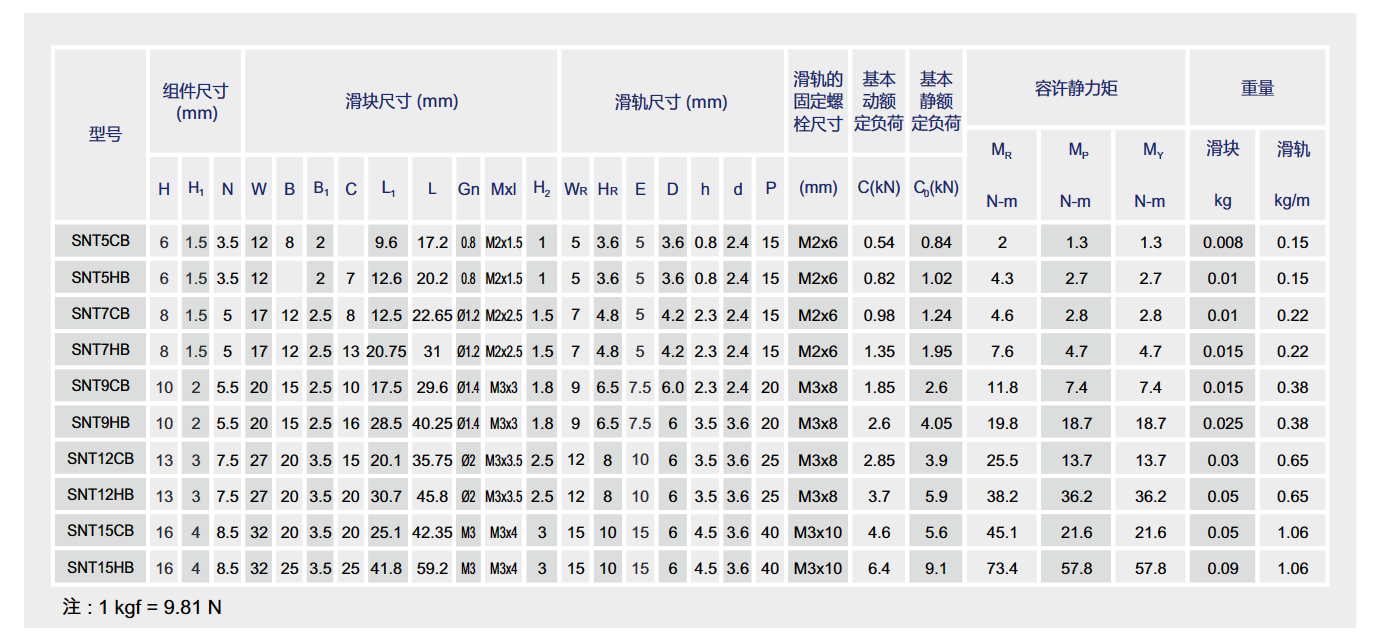 | 型号 | 组件尺寸 (mm) | | | 滑块尺寸 (mm) | | | | | | | | | 滑轨尺寸 (mm) | | | | | | | 滑轨的固定螺栓尺寸 | 基本动额定负荷 | 基本静额定负荷 | 容许静力矩 | | | 重量 | |
|---|---|---|---|---|---|---|---|---|---|---|---|---|---|---|---|---|---|---|---|---|---|---|---|---|---|---|---|
| | H | $H_1$ | N | W | B | $B_1$ | C | $L_1$ | L | Gn | Mxl | $H_2$ | $W_R$ | $H_R$ | E | D | h | d | P | (mm) | C(kN) | $C_0$(kN) | $M_R$ N-m | $M_P$ N-m | $M_Y$ N-m | 滑块 kg | 滑轨 kg/m |
| SNT5CB | 6 | 1.5 | 3.5 | 12 | 8 | 2 | | 9.6 | 17.2 | 0.8 | M2x1.5 | 1 | 5 | 3.6 | 5 | 3.6 | 0.8 | 2.4 | 15 | M2x6 | 0.54 | 0.84 | 2 | 1.3 | 1.3 | 0.008 | 0.15 |
| SNT5HB | 6 | 1.5 | 3.5 | 12 | | 2 | 7 | 12.6 | 20.2 | 0.8 | M2x1.5 | 1 | 5 | 3.6 | 5 | 3.6 | 0.8 | 2.4 | 15 | M2x6 | 0.82 | 1.02 | 4.3 | 2.7 | 2.7 | 0.01 | 0.15 |
| SNT7CB | 8 | 1.5 | 5 | 17 | 12 | 2.5 | 8 | 12.5 | 22.65 | Ø1.2 | M2x2.5 | 1.5 | 7 | 4.8 | 5 | 4.2 | 2.3 | 2.4 | 15 | M2x6 | 0.98 | 1.24 | 4.6 | 2.8 | 2.8 | 0.01 | 0.22 |
| SNT7HB | 8 | 1.5 | 5 | 17 | 12 | 2.5 | 13 | 20.75 | 31 | Ø1.2 | M2x2.5 | 1.5 | 7 | 4.8 | 5 | 4.2 | 2.3 | 2.4 | 15 | M2x6 | 1.35 | 1.95 | 7.6 | 4.7 | 4.7 | 0.015 | 0.22 |
| SNT9CB | 10 | 2 | 5.5 | 20 | 15 | 2.5 | 10 | 17.5 | 29.6 | Ø1.4 | M3x3 | 1.8 | 9 | 6.5 | 7.5 | 6.0 | 2.3 | 2.4 | 20 | M3x8 | 1.85 | 2.6 | 11.8 | 7.4 | 7.4 | 0.015 | 0.38 |
| SNT9HB | 10 | 2 | 5.5 | 20 | 15 | 2.5 | 16 | 28.5 | 40.25 | Ø1.4 | M3x3 | 1.8 | 9 | 6.5 | 7.5 | 6 | 3.5 | 3.6 | 20 | M3x8 | 2.6 | 4.05 | 19.8 | 18.7 | 18.7 | 0.025 | 0.38 |
| SNT12CB | 13 | 3 | 7.5 | 27 | 20 | 3.5 | 15 | 20.1 | 35.75 | Ø2 | M3x3.5 | 2.5 | 12 | 8 | 10 | 6 | 3.5 | 3.6 | 25 | M3x8 | 2.85 | 3.9 | 25.5 | 13.7 | 13.7 | 0.03 | 0.65 |
| SNT12HB | 13 | 3 | 7.5 | 27 | 20 | 3.5 | 20 | 30.7 | 45.8 | Ø2 | M3x3.5 | 2.5 | 12 | 8 | 10 | 6 | 3.5 | 3.6 | 25 | M3x8 | 3.7 | 5.9 | 38.2 | 36.2 | 36.2 | 0.05 | 0.65 |
| SNT15CB | 16 | 4 | 8.5 | 32 | 20 | 3.5 | 20 | 25.1 | 42.35 | M3 | M3x4 | 3 | 15 | 10 | 15 | 6 | 4.5 | 3.6 | 40 | M3x10 | 4.6 | 5.6 | 45.1 | 21.6 | 21.6 | 0.05 | 1.06 |
| SNT15HB | 16 | 4 | 8.5 | 32 | 25 | 3.5 | 25 | 41.8 | 59.2 | M3 | M3x4 | 3 | 15 | 10 | 15 | 6 | 4.5 | 3.6 | 40 | M3x10 | 6.4 | 9.1 | 73.4 | 57.8 | 57.8 | 0.09 | 1.06 |

注 : 1 kgf = 9.81 N